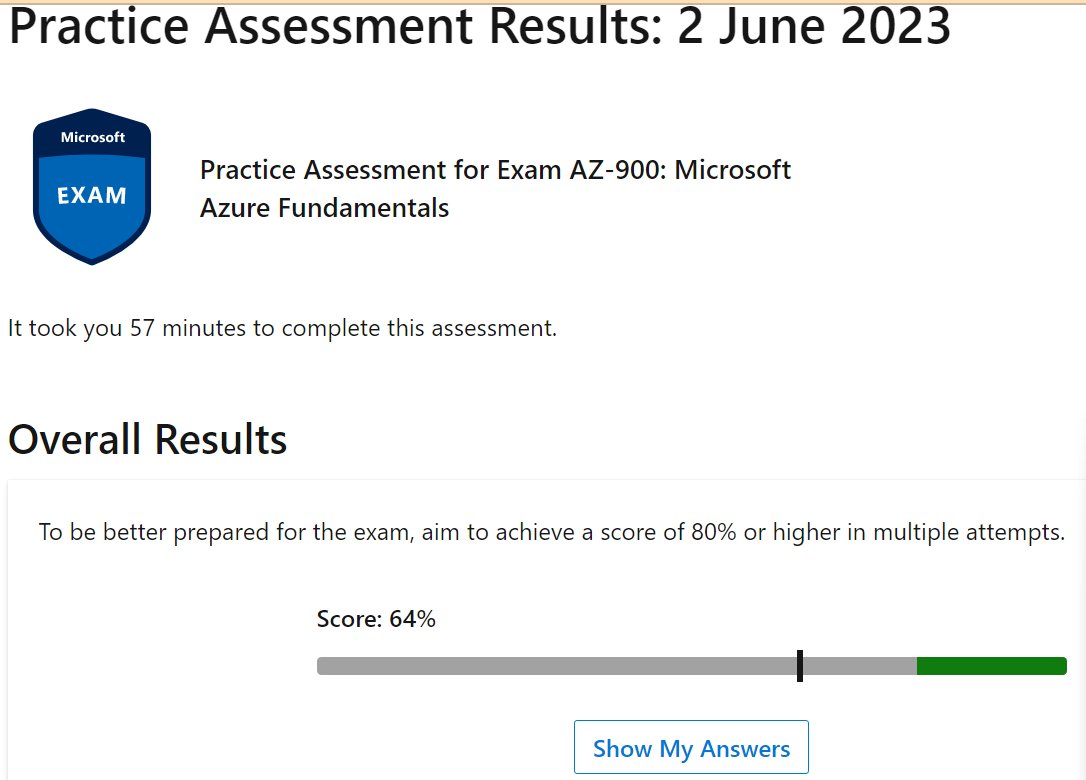 Practice Assessment Results: 2 June 2023

Microsoft
EXAM

Practice Assessment for Exam AZ-900: Microsoft Azure Fundamentals

It took you 57 minutes to complete this assessment.

Overall Results

To be better prepared for the exam, aim to achieve a score of 80% or higher in multiple attempts.

Score: 64%

Show My Answers